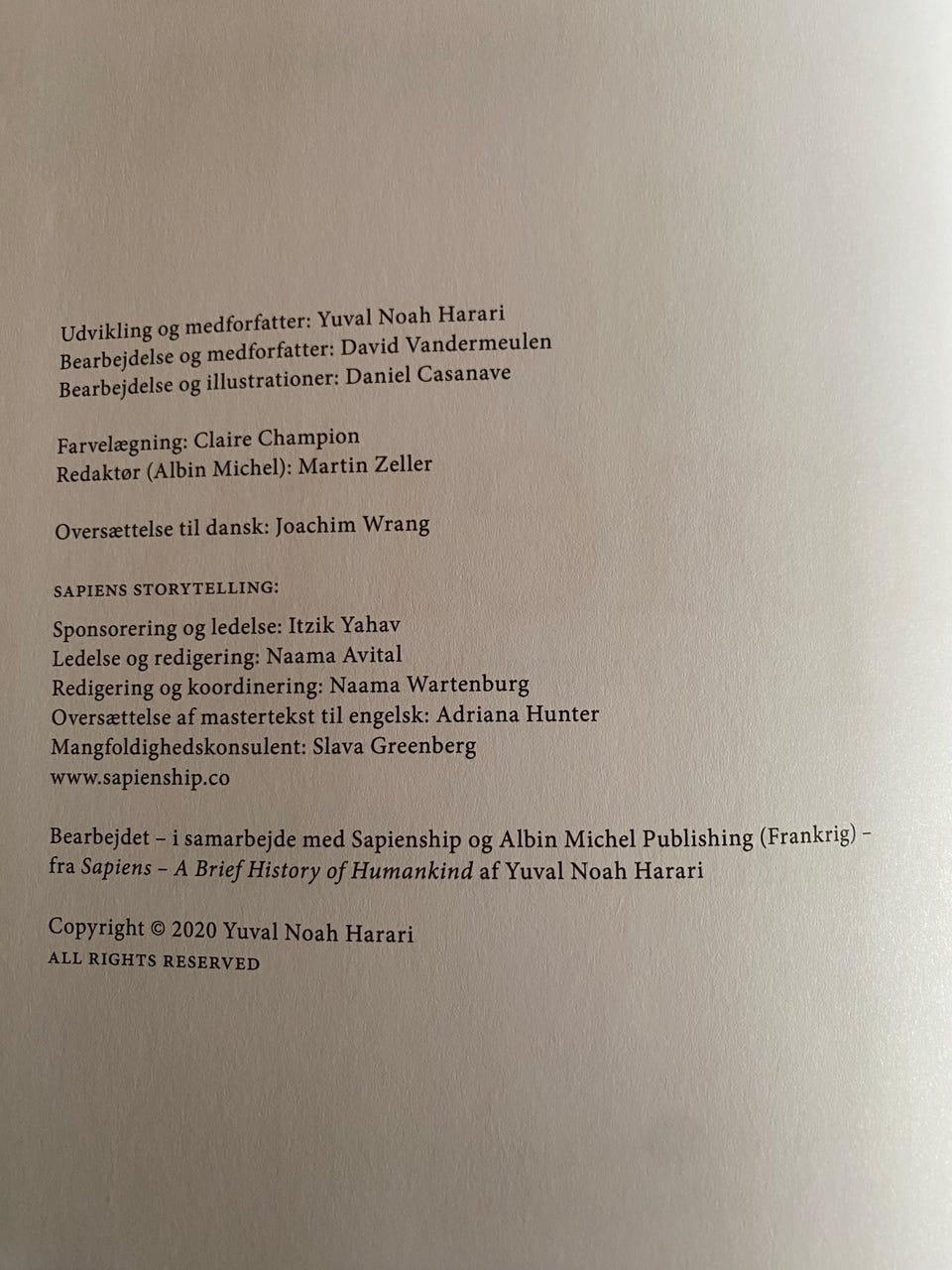 Udvikling og medforfatter: Yuval Noah Harari
Bearbejdelse og medforfatter: David Vandermeulen
Bearbejdelse og illustrationer: Daniel Casanave

Farvelægning: Claire Champion
Redaktør (Albin Michel): Martin Zeller

Oversættelse til dansk: Joachim Wrang

SAPIENS STORYTELLING:

Sponsorering og ledelse: Itzik Yahav
Ledelse og redigering: Naama Avital
Redigering og koordinering: Naama Wartenburg
Oversættelse af mastertekst til engelsk: Adriana Hunter
Mangfoldighedskonsulent: Slava Greenberg
www.sapienship.co

Bearbejdet – i samarbejde med Sapienship og Albin Michel Publishing (Frankrig) – fra Sapiens – A Brief History of Humankind af Yuval Noah Harari

Copyright © 2020 Yuval Noah Harari
ALL RIGHTS RESERVED